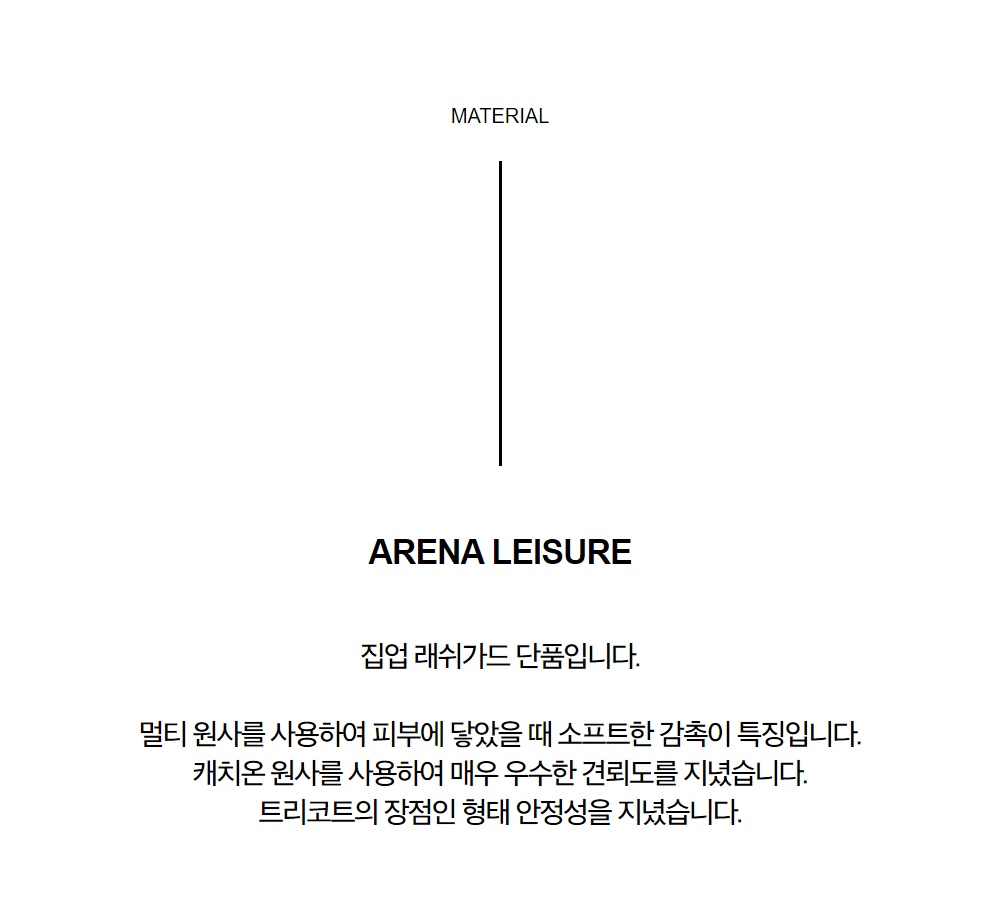 MATERIAL

ARENA LEISURE

집업 래쉬가드 단품입니다.

멀티 원사를 사용하여 피부에 닿았을 때 소프트한 감촉이 특징입니다.
캐치온 원사를 사용하여 매우 우수한 견뢰도를 지녔습니다.
트리코트의 장점인 형태 안정성을 지녔습니다.